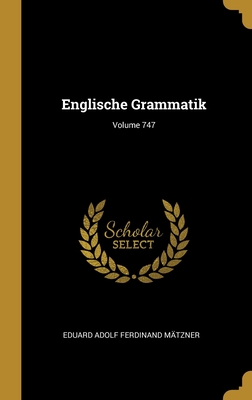 Englische Grammatik

Volume 747

Scholar SELECT

EDUARD ADOLF FERDINAND MÄTZNER